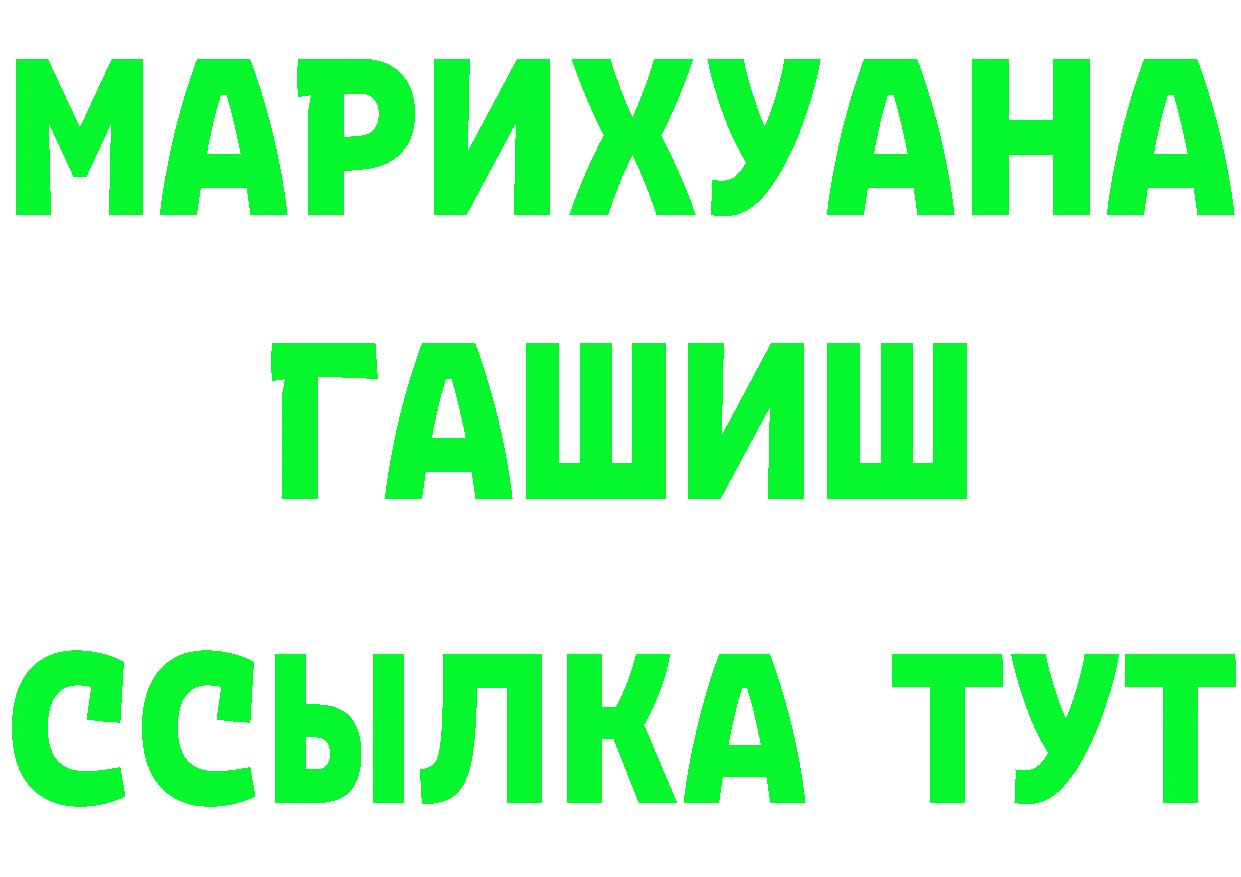 МАРИХУАНА
ГАШИШ
ССЫЛКА ТУТ